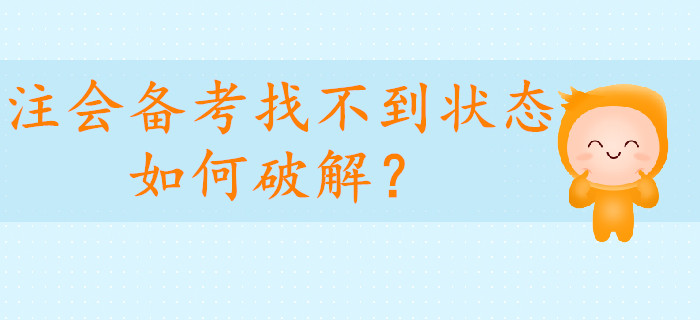 注会备考找不到状态
如何破解？